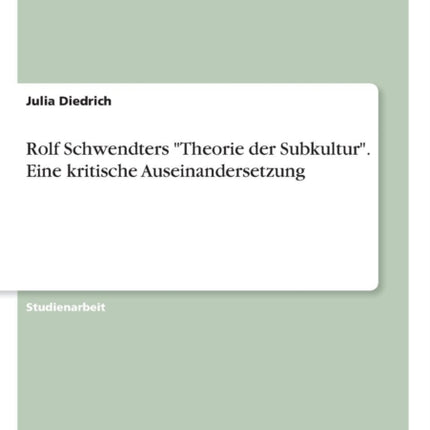 Julia Diedrich

Rolf Schwendters "Theorie der Subkultur". Eine kritische Auseinandersetzung

Studienarbeit